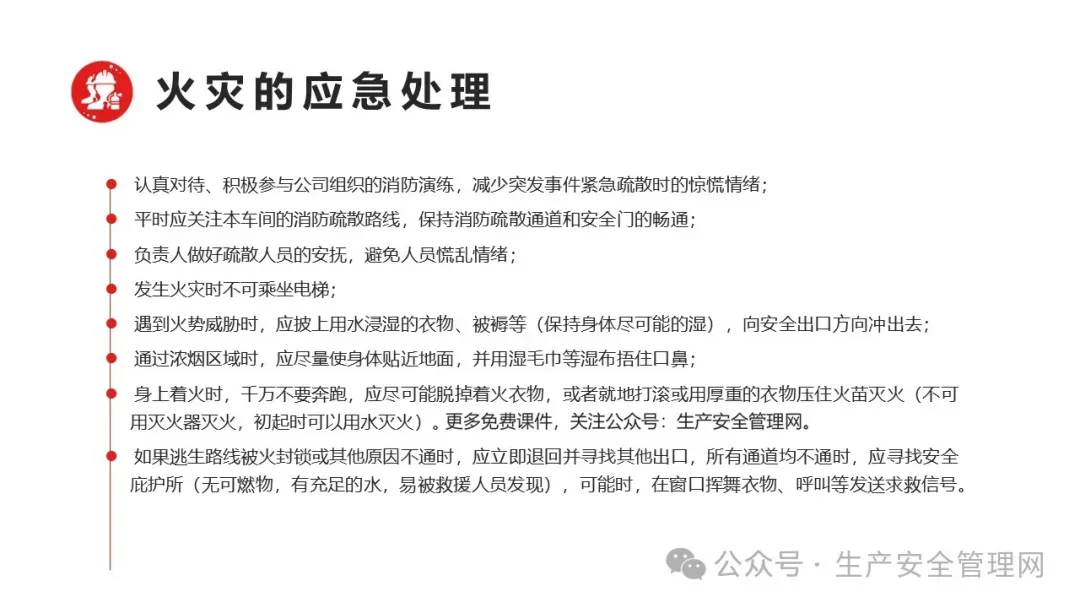 火灾的应急处理

• 认真对待、积极参与公司组织的消防演练，减少突发事件紧急疏散时的惊慌情绪；
• 平时应关注本车间的消防疏散路线，保持消防疏散通道和安全门的畅通；
• 负责人做好疏散人员的安抚，避免人员慌乱情绪；
• 发生火灾时不可乘坐电梯；
• 遇到火势威胁时，应披上用水浸湿的衣物、被褥等（保持身体尽可能的湿），向安全出口方向冲出去；
• 通过浓烟区域时，应尽量使身体贴近地面，并用湿毛巾等湿布捂住口鼻；
• 身上着火时，千万不要奔跑，应尽可能脱掉着火衣物，或者就地打滚或用厚重的衣物压住火苗灭火（不可用灭火器灭火，初起时可以用水灭火）。更多免费课件，关注公众号：生产安全管理网。
• 如果逃生路线被火封锁或其他原因不通时，应立即退回并寻找其他出口，所有通道均不通时，应寻找安全庇护所（无可燃物，有充足的水，易被救援人员发现），可能时，在窗口挥舞衣物、呼叫等发送求救信号。

公众号 · 生产安全管理网